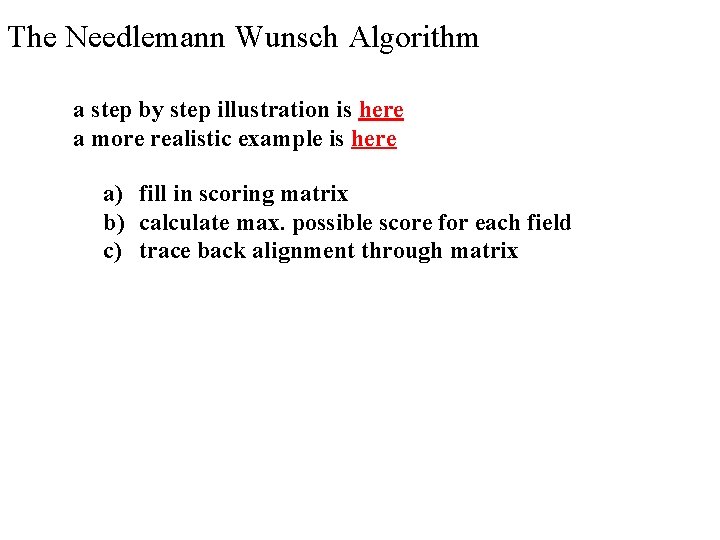 The Needlemann Wunsch Algorithm

a step by step illustration is here
a more realistic example is here

a) fill in scoring matrix
b) calculate max. possible score for each field
c) trace back alignment through matrix